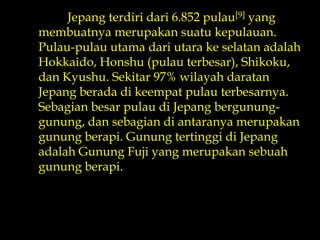 Jepang terdiri dari 6.852 pulau[9] yang membuatnya merupakan suatu kepulauan. Pulau-pulau utama dari utara ke selatan adalah Hokkaido, Honshu (pulau terbesar), Shikoku, dan Kyushu. Sekitar 97% wilayah daratan Jepang berada di keempat pulau terbesarnya. Sebagian besar pulau di Jepang bergunung-gunung, dan sebagian di antaranya merupakan gunung berapi. Gunung tertinggi di Jepang adalah Gunung Fuji yang merupakan sebuah gunung berapi.